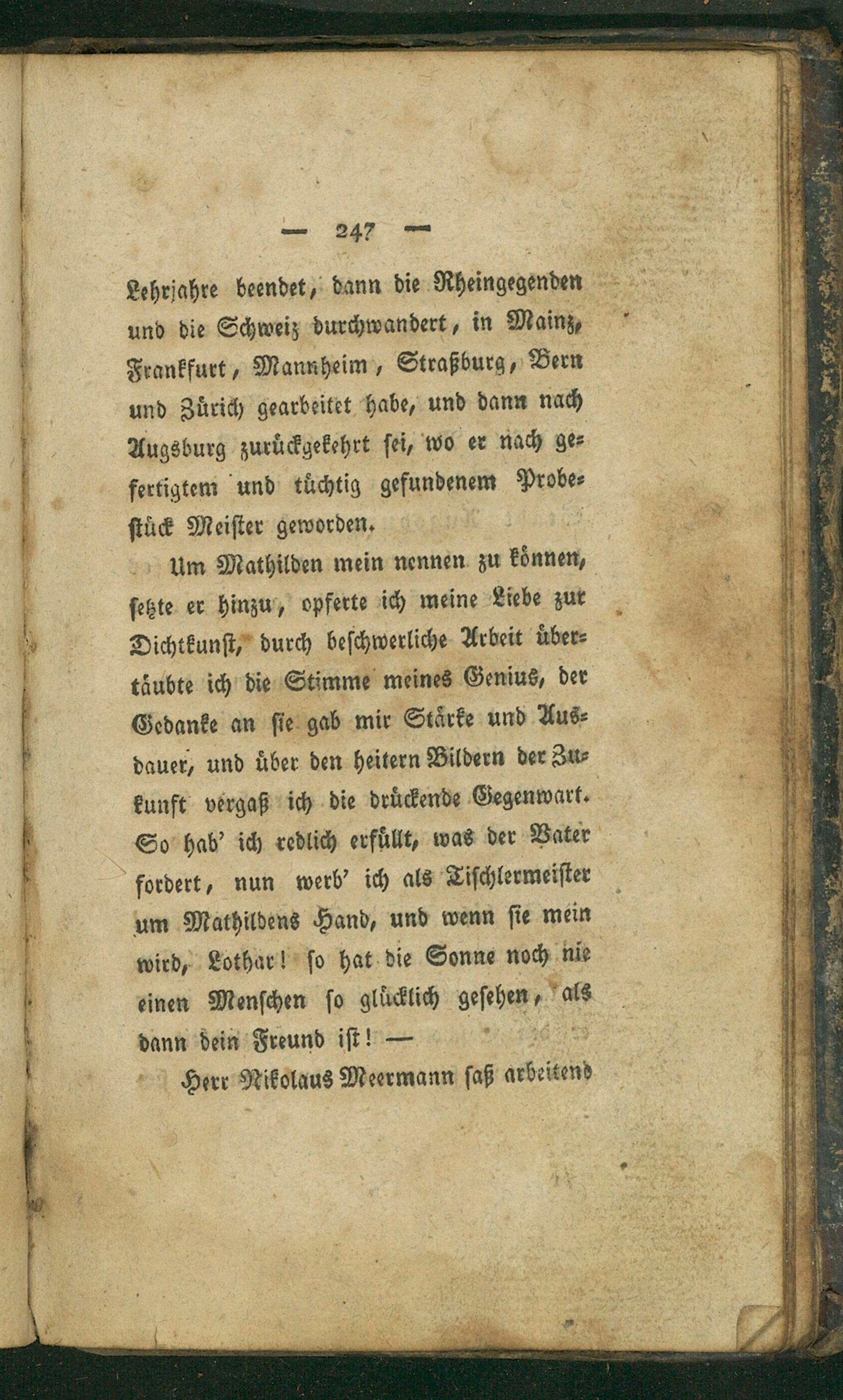 — 247 —

Lehrjahre beendet, dann die Rheingegenden und die Schweiz durchwandert, in Mainz, Frankfurt, Mannheim, Straßburg, Bern und Zürich gearbeitet habe, und dann nach Augsburg zurückgekehrt sei, wo er nach gefertigtem und tüchtig gefundenem Probestück Meister geworden.

Um Mathilden mein nennen zu können, setzte er hinzu, opferte ich meine Liebe zur Dichtkunst, durch beschwerliche Arbeit übertäubte ich die Stimme meines Genius, der Gedanke an sie gab mir Stärke und Ausdauer, und über den heitern Bildern der Zukunft vergaß ich die drückende Gegenwart. So hab' ich redlich erfüllt, was der Vater fordert, nun werb' ich als Tischlermeister um Mathildens Hand, und wenn sie mein wird, Lothar! so hat die Sonne noch nie einen Menschen so glücklich gesehen, als dann dein Freund ist! —

Herr Nikolaus Meermann saß arbeitend